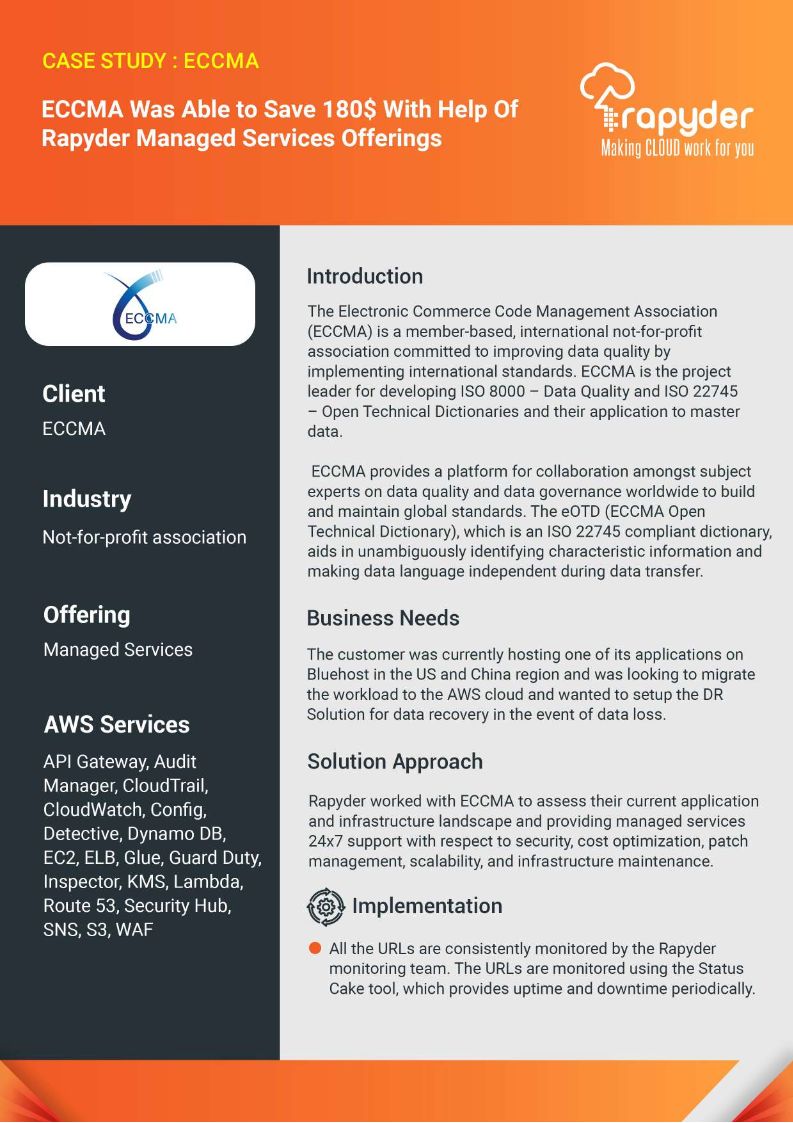 CASE STUDY : ECCMA

ECCMA Was Able to Save 180$ With Help Of Rapyder Managed Services Offerings

rapyder
Making CLOUD work for you

ECCMA

Client
ECCMA

Industry
Not-for-profit association

Offering
Managed Services

AWS Services
API Gateway, Audit Manager, CloudTrail, CloudWatch, Config, Detective, Dynamo DB, EC2, ELB, Glue, Guard Duty, Inspector, KMS, Lambda, Route 53, Security Hub, SNS, S3, WAF

Introduction

The Electronic Commerce Code Management Association (ECCMA) is a member-based, international not-for-profit association committed to improving data quality by implementing international standards. ECCMA is the project leader for developing ISO 8000 – Data Quality and ISO 22745 – Open Technical Dictionaries and their application to master data.

ECCMA provides a platform for collaboration amongst subject experts on data quality and data governance worldwide to build and maintain global standards. The eOTD (ECCMA Open Technical Dictionary), which is an ISO 22745 compliant dictionary, aids in unambiguously identifying characteristic information and making data language independent during data transfer.

Business Needs

The customer was currently hosting one of its applications on Bluehost in the US and China region and was looking to migrate the workload to the AWS cloud and wanted to setup the DR Solution for data recovery in the event of data loss.

Solution Approach

Rapyder worked with ECCMA to assess their current application and infrastructure landscape and providing managed services 24x7 support with respect to security, cost optimization, patch management, scalability, and infrastructure maintenance.

Implementation

• All the URLs are consistently monitored by the Rapyder monitoring team. The URLs are monitored using the Status Cake tool, which provides uptime and downtime periodically.